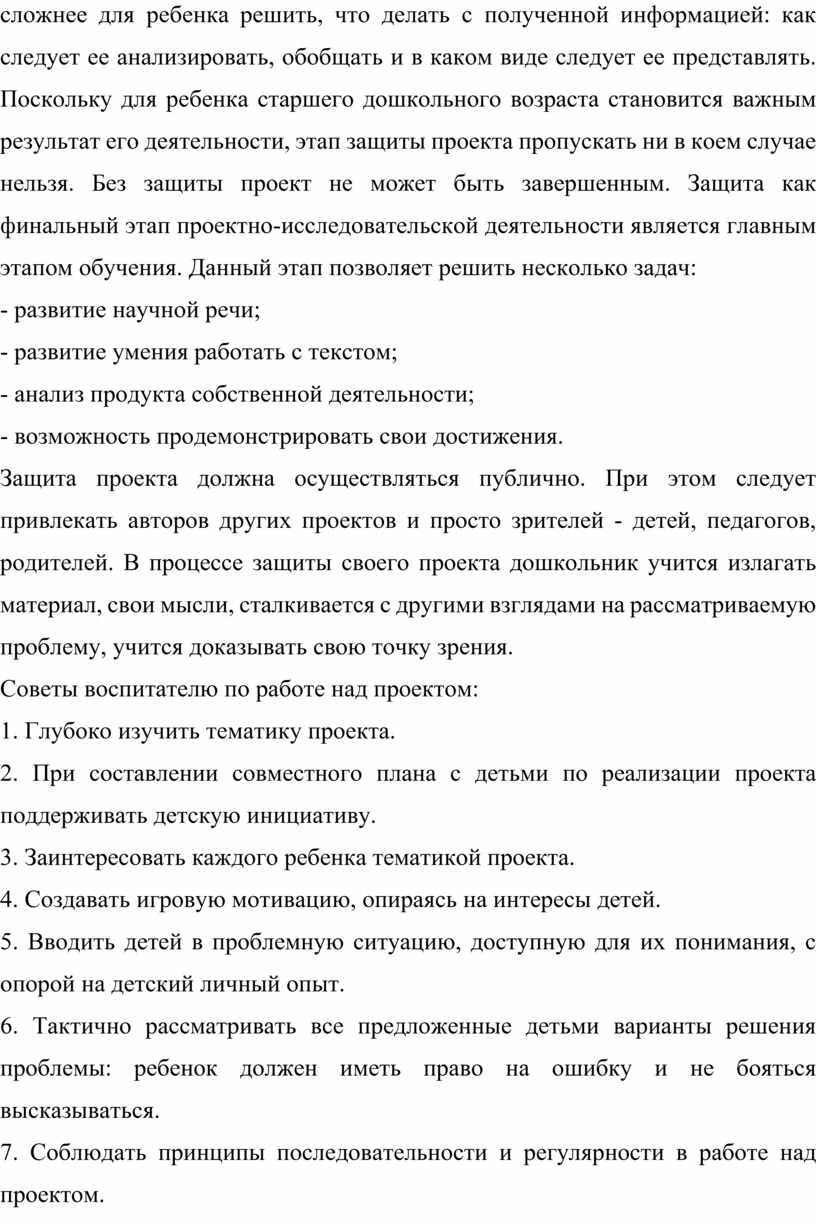 сложнее для ребенка решить, что делать с полученной информацией: как следует ее анализировать, обобщать и в каком виде следует ее представлять. Поскольку для ребенка старшего дошкольного возраста становится важным результат его деятельности, этап защиты проекта пропускать ни в коем случае нельзя. Без защиты проект не может быть завершенным. Защита как финальный этап проектно-исследовательской деятельности является главным этапом обучения. Данный этап позволяет решить несколько задач:
- развитие научной речи;
- развитие умения работать с текстом;
- анализ продукта собственной деятельности;
- возможность продемонстрировать свои достижения.
Защита проекта должна осуществляться публично. При этом следует привлекать авторов других проектов и просто зрителей - детей, педагогов, родителей. В процессе защиты своего проекта дошкольник учится излагать материал, свои мысли, сталкивается с другими взглядами на рассматриваемую проблему, учится доказывать свою точку зрения.
Советы воспитателю по работе над проектом:
1. Глубоко изучить тематику проекта.
2. При составлении совместного плана с детьми по реализации проекта поддерживать детскую инициативу.
3. Заинтересовать каждого ребенка тематикой проекта.
4. Создавать игровую мотивацию, опираясь на интересы детей.
5. Вводить детей в проблемную ситуацию, доступную для их понимания, с опорой на детский личный опыт.
6. Тактично рассматривать все предложенные детьми варианты решения проблемы: ребенок должен иметь право на ошибку и не бояться высказываться.
7. Соблюдать принципы последовательности и регулярности в работе над проектом.